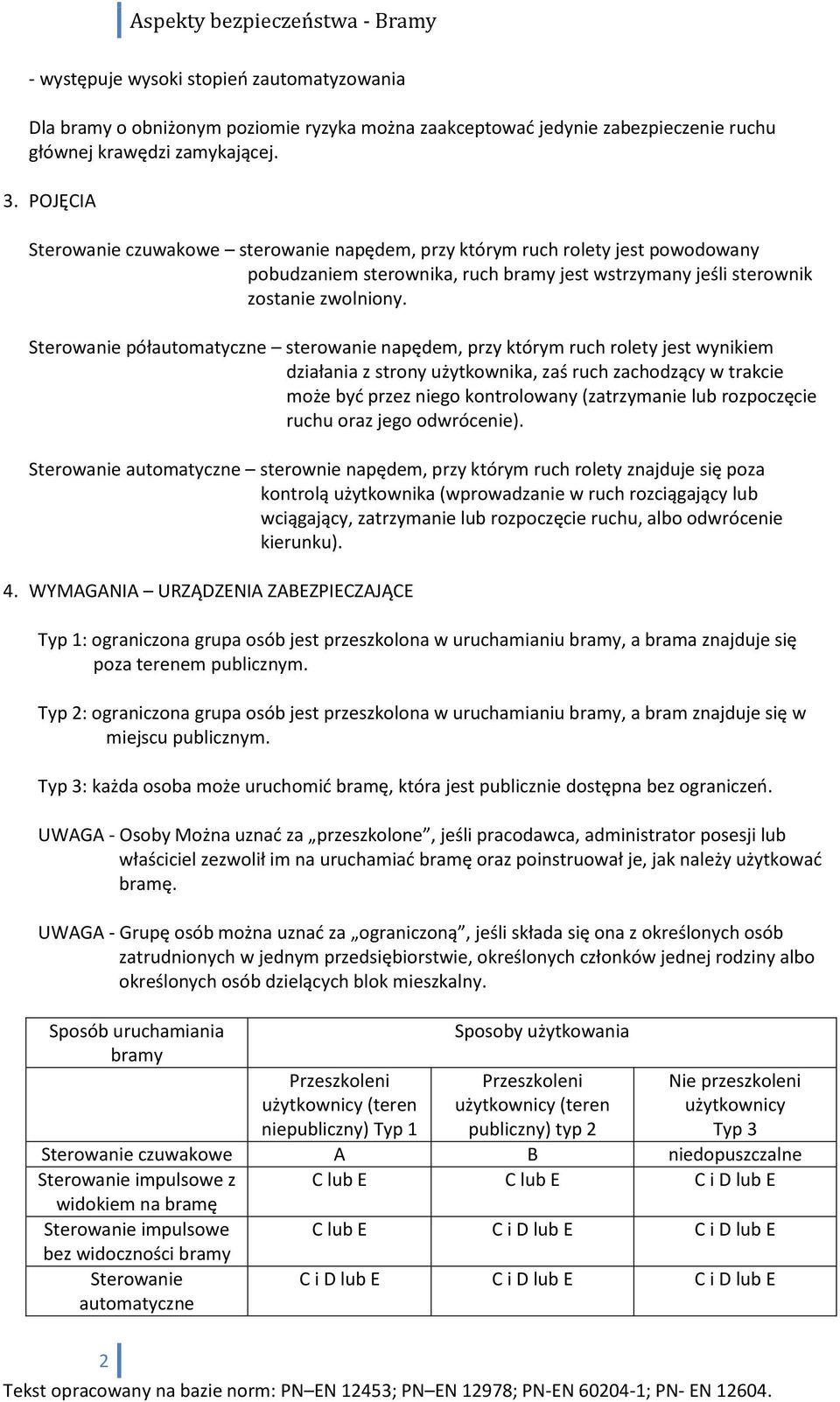 Aspekty bezpieczeństwa - Bramy

- występuje wysoki stopień zautomatyzowania

Dla bramy o obniżonym poziomie ryzyka można zaakceptować jedynie zabezpieczenie ruchu głównej krawędzi zamykającej.

3. POJĘCIA

Sterowanie czuwakowe – sterowanie napędem, przy którym ruch rolety jest powodowany pobudzaniem sterownika, ruch bramy jest wstrzymany jeśli sterownik zostanie zwolniony.

Sterowanie półautomatyczne – sterowanie napędem, przy którym ruch rolety jest wynikiem działania z strony użytkownika, zaś ruch zachodzący w trakcie może być przez niego kontrolowany (zatrzymanie lub rozpoczęcie ruchu oraz jego odwrócenie).

Sterowanie automatyczne – sterownie napędem, przy którym ruch rolety znajduje się poza kontrolą użytkownika (wprowadzanie w ruch rozciągający lub wciągający, zatrzymanie lub rozpoczęcie ruchu, albo odwrócenie kierunku).

4. WYMAGANIA – URZĄDZENIA ZABEZPIECZAJĄCE

Typ 1: ograniczona grupa osób jest przeszkolona w uruchamianiu bramy, a brama znajduje się poza terenem publicznym.

Typ 2: ograniczona grupa osób jest przeszkolona w uruchamianiu bramy, a bram znajduje się w miejscu publicznym.

Typ 3: każda osoba może uruchomić bramę, która jest publicznie dostępna bez ograniczeń.

UWAGA - Osoby Można uznać za „przeszkolone”, jeśli pracodawca, administrator posesji lub właściciel zezwolił im na uruchamiać bramę oraz poinstruował je, jak należy użytkować bramę.

UWAGA - Grupę osób można uznać za „ograniczoną”, jeśli składa się ona z określonych osób zatrudnionych w jednym przedsiębiorstwie, określonych członków jednej rodziny albo określonych osób dzielących blok mieszkalny.

| Sposób uruchamiania bramy | Sposoby użytkowania | | |
|---|---|---|---|
| | Przeszkoleni użytkownicy (teren niepubliczny) Typ 1 | Przeszkoleni użytkownicy (teren publiczny) typ 2 | Nie przeszkoleni użytkownicy Typ 3 |
| Sterowanie czuwakowe | A | B | niedopuszczalne |
| Sterowanie impulsowe z widokiem na bramę | C lub E | C lub E | C i D lub E |
| Sterowanie impulsowe bez widoczności bramy | C lub E | C i D lub E | C i D lub E |
| Sterowanie automatyczne | C i D lub E | C i D lub E | C i D lub E |

2

Tekst opracowany na bazie norm: PN–EN 12453; PN–EN 12978; PN-EN 60204-1; PN- EN 12604.